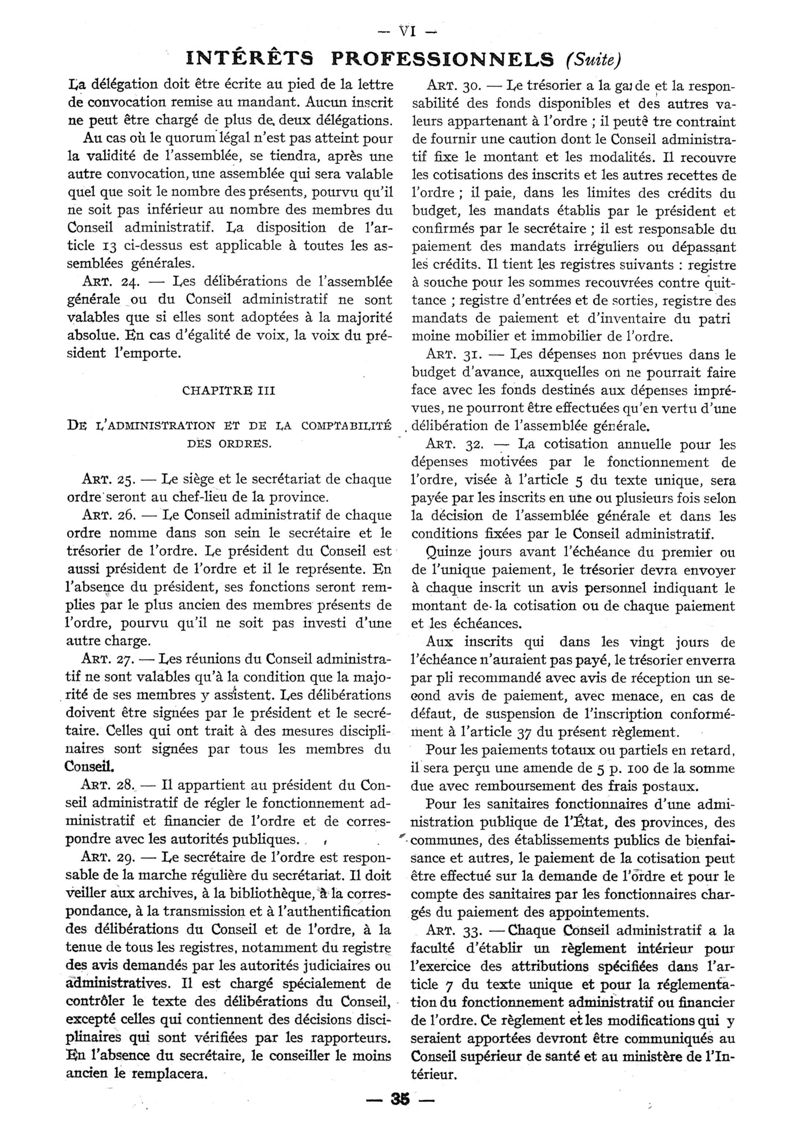 — VI —

INTÉRÊTS PROFESSIONNELS (Suite)

La délégation doit être écrite au pied de la lettre de convocation remise au mandant. Aucun inscrit ne peut être chargé de plus de deux délégations.

Au cas où le quorum légal n'est pas atteint pour la validité de l'assemblée, se tiendra, après une autre convocation, une assemblée qui sera valable quel que soit le nombre des présents, pourvu qu'il ne soit pas inférieur au nombre des membres du Conseil administratif. La disposition de l'article 13 ci-dessus est applicable à toutes les assemblées générales.

ART. 24. — Les délibérations de l'assemblée générale ou du Conseil administratif ne sont valables que si elles sont adoptées à la majorité absolue. En cas d'égalité de voix, la voix du président l'emporte.

CHAPITRE III

DE L'ADMINISTRATION ET DE LA COMPTABILITÉ DES ORDRES.

ART. 25. — Le siège et le secrétariat de chaque ordre seront au chef-lieu de la province.

ART. 26. — Le Conseil administratif de chaque ordre nomme dans son sein le secrétaire et le trésorier de l'ordre. Le président du Conseil est aussi président de l'ordre et il le représente. En l'absence du président, ses fonctions seront remplies par le plus ancien des membres présents de l'ordre, pourvu qu'il ne soit pas investi d'une autre charge.

ART. 27. — Les réunions du Conseil administratif ne sont valables qu'à la condition que la majorité de ses membres y assistent. Les délibérations doivent être signées par le président et le secrétaire. Celles qui ont trait à des mesures disciplinaires sont signées par tous les membres du Conseil.

ART. 28. — Il appartient au président du Conseil administratif de régler le fonctionnement administratif et financier de l'ordre et de correspondre avec les autorités publiques.

ART. 29. — Le secrétaire de l'ordre est responsable de la marche régulière du secrétariat. Il doit veiller aux archives, à la bibliothèque, à la correspondance, à la transmission et à l'authentification des délibérations du Conseil et de l'ordre, à la tenue de tous les registres, notamment du registre des avis demandés par les autorités judiciaires ou administratives. Il est chargé spécialement de contrôler le texte des délibérations du Conseil, excepté celles qui contiennent des décisions disciplinaires qui sont vérifiées par les rapporteurs. En l'absence du secrétaire, le conseiller le moins ancien le remplacera.

ART. 30. — Le trésorier a la garde et la responsabilité des fonds disponibles et des autres valeurs appartenant à l'ordre ; il peutê tre contraint de fournir une caution dont le Conseil administratif fixe le montant et les modalités. Il recouvre les cotisations des inscrits et les autres recettes de l'ordre ; il paie, dans les limites des crédits du budget, les mandats établis par le président et confirmés par le secrétaire ; il est responsable du paiement des mandats irréguliers ou dépassant les crédits. Il tient les registres suivants : registre à souche pour les sommes recouvrées contre quittance ; registre d'entrées et de sorties, registre des mandats de paiement et d'inventaire du patri moine mobilier et immobilier de l'ordre.

ART. 31. — Les dépenses non prévues dans le budget d'avance, auxquelles on ne pourrait faire face avec les fonds destinés aux dépenses imprévues, ne pourront être effectuées qu'en vertu d'une délibération de l'assemblée générale.

ART. 32. — La cotisation annuelle pour les dépenses motivées par le fonctionnement de l'ordre, visée à l'article 5 du texte unique, sera payée par les inscrits en une ou plusieurs fois selon la décision de l'assemblée générale et dans les conditions fixées par le Conseil administratif.

Quinze jours avant l'échéance du premier ou de l'unique paiement, le trésorier devra envoyer à chaque inscrit un avis personnel indiquant le montant de la cotisation ou de chaque paiement et les échéances.

Aux inscrits qui dans les vingt jours de l'échéance n'auraient pas payé, le trésorier enverra par pli recommandé avec avis de réception un second avis de paiement, avec menace, en cas de défaut, de suspension de l'inscription conformément à l'article 37 du présent règlement.

Pour les paiements totaux ou partiels en retard, il sera perçu une amende de 5 p. 100 de la somme due avec remboursement des frais postaux.

Pour les sanitaires fonctionnaires d'une administration publique de l'État, des provinces, des communes, des établissements publics de bienfaisance et autres, le paiement de la cotisation peut être effectué sur la demande de l'ordre et pour le compte des sanitaires par les fonctionnaires chargés du paiement des appointements.

ART. 33. — Chaque Conseil administratif a la faculté d'établir un règlement intérieur pour l'exercice des attributions spécifiées dans l'article 7 du texte unique et pour la réglementation du fonctionnement administratif ou financier de l'ordre. Ce règlement et les modifications qui y seraient apportées devront être communiqués au Conseil supérieur de santé et au ministère de l'Intérieur.

— 35 —